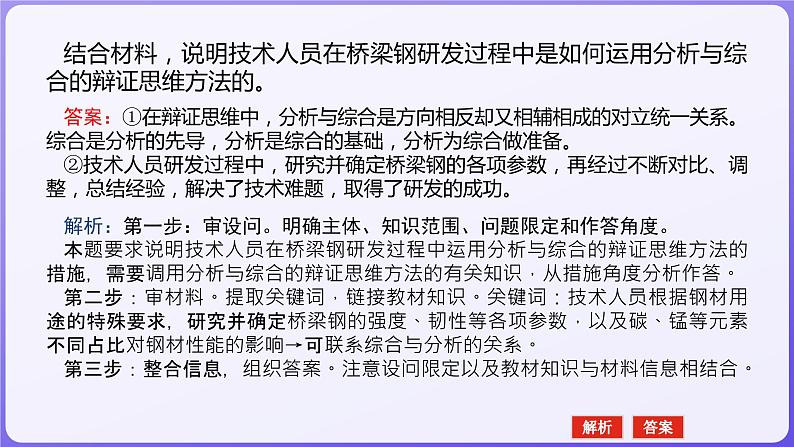 结合材料，说明技术人员在桥梁钢研发过程中是如何运用分析与综合的辩证思维方法的。

答案：①在辩证思维中，分析与综合是方向相反却又相辅相成的对立统一关系。综合是分析的先导，分析是综合的基础，分析为综合做准备。
②技术人员研发过程中，研究并确定桥梁钢的各项参数，再经过不断对比、调整，总结经验，解决了技术难题，取得了研发的成功。

解析：第一步：审设问。明确主体、知识范围、问题限定和作答角度。
本题要求说明技术人员在桥梁钢研发过程中运用分析与综合的辩证思维方法的措施，需要调用分析与综合的辩证思维方法的有关知识，从措施角度分析作答。
第二步：审材料。提取关键词，链接教材知识。关键词：技术人员根据钢材用途的特殊要求，研究并确定桥梁钢的强度、韧性等各项参数，以及碳、锰等元素不同占比对钢材性能的影响→可联系综合与分析的关系。
第三步：整合信息，组织答案。注意设问限定以及教材知识与材料信息相结合。

解析 答案